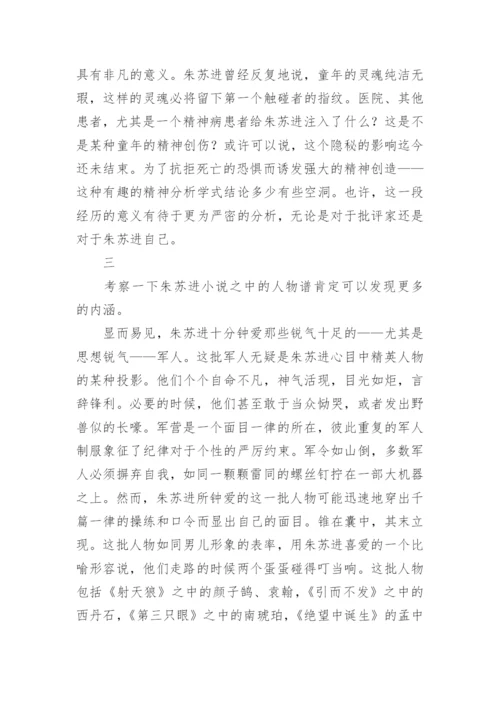 具有非凡的意义。朱苏进曾经反复地说，童年的灵魂纯洁无瑕，这样的灵魂必将留下第一个触碰者的指纹。医院、其他患者，尤其是一个精神病患者给朱苏进注入了什么？这是不是某种童年的精神创伤？或许可以说，这个隐秘的影响迄今还未结束。为了抗拒死亡的恐惧而诱发强大的精神创造——这种有趣的精神分析学式结论多少有些空洞。也许，这一段经历的意义有待于更为严密的分析，无论是对于批评家还是对于朱苏进自己。

三

考察一下朱苏进小说之中的人物谱肯定可以发现更多的内涵。

显而易见，朱苏进十分钟爱那些锐气十足的——尤其是思想锐气——军人。这批军人无疑是朱苏进心目中精英人物的某种投影。他们个个自命不凡，神气活现，目光如炬，言辞锋利。必要的时候，他们甚至敢于当众恸哭，或者发出野兽似的长嚎。军营是一个面目一律的所在，彼此重复的军人制服象征了纪律对于个性的严厉约束。军令如山倒，多数军人必须摒弃自我，如同一颗颗雷同的螺丝钉拧在一部大机器之上。然而，朱苏进所钟爱的这一批人物可能迅速地穿出千篇一律的操练和口令而显出自己的面目。锥在囊中，其末立现。这批人物如同男儿形象的表率，用朱苏进喜爱的一个比喻形容说，他们走路的时候两个蛋蛋碰得叮当响。这批人物包括《射天狼》之中的颜子鹄、袁翰，《引而不发》之中的西丹石，《第三只眼》之中的南琥珀，《绝望中诞生》的孟中